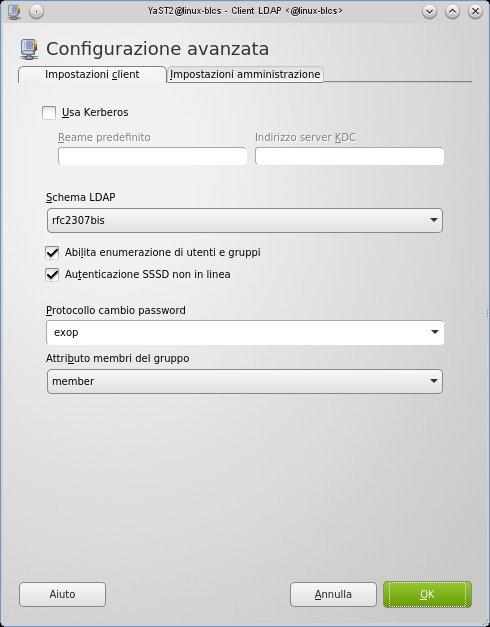 YaST2@linux-blcs - Client LDAP <@linux-blcs>

Configurazione avanzata

Impostazioni client

Impostazioni amministrazione

Usa Kerberos

Reame predefinito

Indirizzo server KDC

Schema LDAP

rfc2307bis

Abilita enumerazione di utenti e gruppi

Autenticazione SSSD non in linea

Protocollo cambio password

exop

Attributo membri del gruppo

member

Aiuto

Annulla

OK